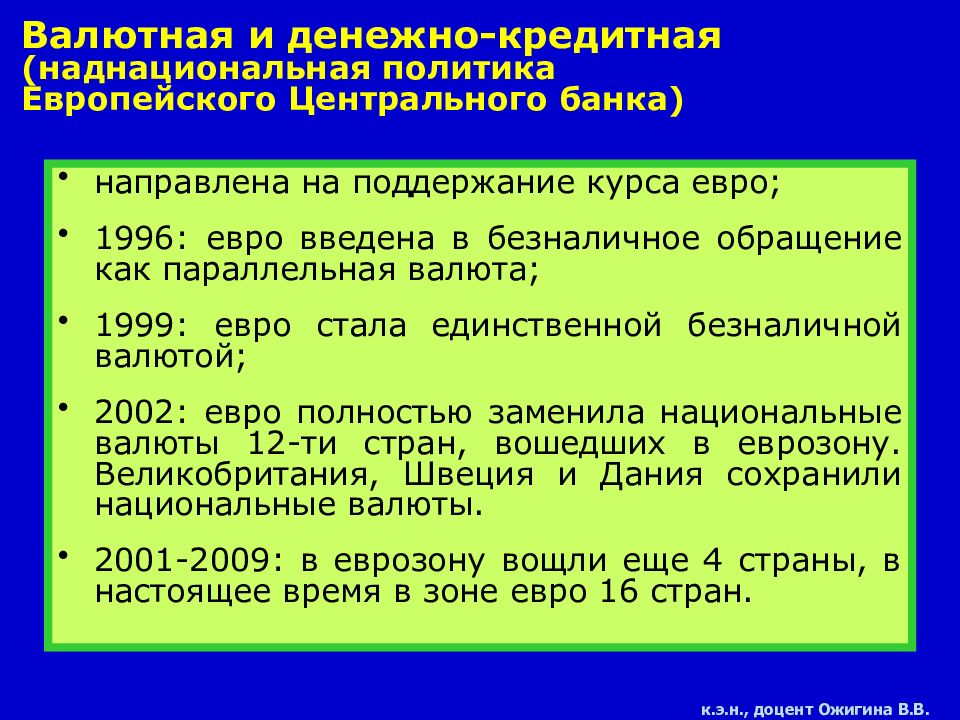 Валютная и денежно-кредитная (наднациональная политика Европейского Центрального банка)

• направлена на поддержание курса евро;

• 1996: евро введена в безналичное обращение как параллельная валюта;

• 1999: евро стала единственной безналичной валютой;

• 2002: евро полностью заменила национальные валюты 12-ти стран, вошедших в еврозону. Великобритания, Швеция и Дания сохранили национальные валюты.

• 2001-2009: в еврозону вощли еще 4 страны, в настоящее время в зоне евро 16 стран.

к.э.н., доцент Ожигина В.В.